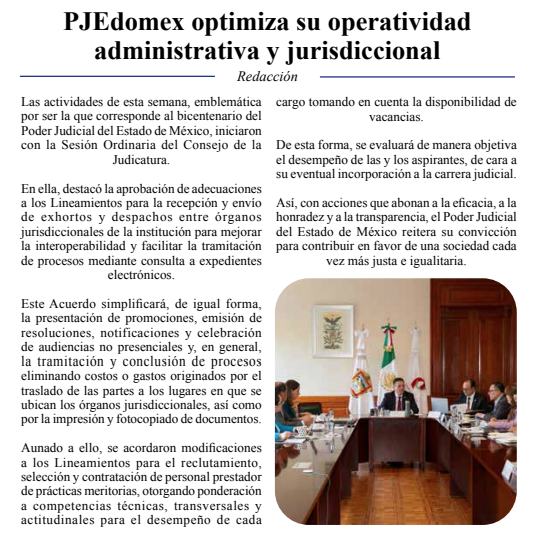 PJEdomex optimiza su operatividad administrativa y jurisdiccional

Redacción

Las actividades de esta semana, emblemática por ser la que corresponde al bicentenario del Poder Judicial del Estado de México, iniciaron con la Sesión Ordinaria del Consejo de la Judicatura.

En ella, destacó la aprobación de adecuaciones a los Lineamientos para la recepción y envío de exhortos y despachos entre órganos jurisdiccionales de la institución para mejorar la interoperabilidad y facilitar la tramitación de procesos mediante consulta a expedientes electrónicos.

Este Acuerdo simplificará, de igual forma, la presentación de promociones, emisión de resoluciones, notificaciones y celebración de audiencias no presenciales y, en general, la tramitación y conclusión de procesos eliminando costos o gastos originados por el traslado de las partes a los lugares en que se ubican los órganos jurisdiccionales, así como por la impresión y fotocopiado de documentos.

Aunado a ello, se acordaron modificaciones a los Lineamientos para el reclutamiento, selección y contratación de personal prestador de prácticas meritorias, otorgando ponderación a competencias técnicas, transversales y actitudinales para el desempeño de cada cargo tomando en cuenta la disponibilidad de vacancias.

De esta forma, se evaluará de manera objetiva el desempeño de las y los aspirantes, de cara a su eventual incorporación a la carrera judicial.

Así, con acciones que abonan a la eficacia, a la honradez y a la transparencia, el Poder Judicial del Estado de México reitera su convicción para contribuir en favor de una sociedad cada vez más justa e igualitaria.